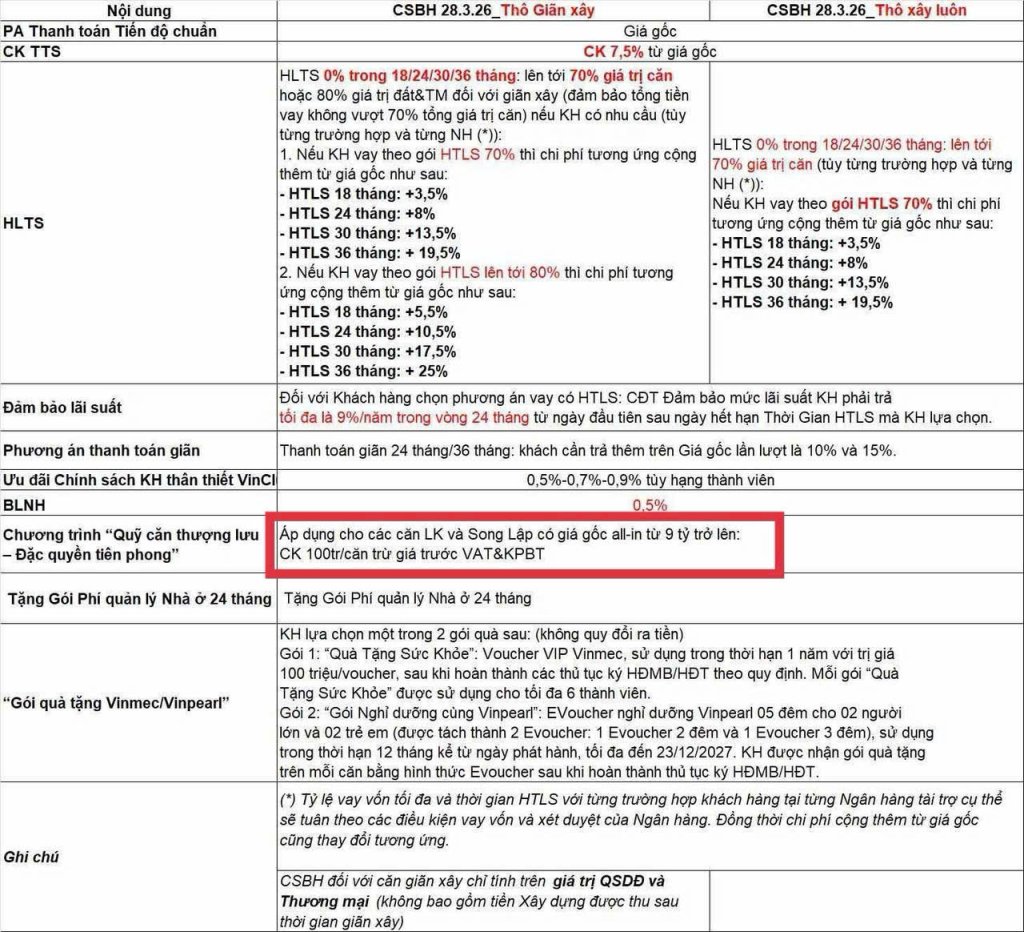 | Nội dung | CSBH 28.3.26_Thô Giãn xây | CSBH 28.3.26_Thô xây luôn |
|---|---|---|
| PA Thanh toán Tiến độ chuẩn | Giá gốc | |
| CK TTS | CK 7,5% từ giá gốc | |
| HLTS | HLTS 0% trong 18/24/30/36 tháng: lên tới 70% giá trị căn hoặc 80% giá trị đất&TM đối với giãn xây (đảm bảo tổng tiền vay không vượt 70% tổng giá trị căn) nếu KH có nhu cầu (tùy từng trường hợp và từng NH (*)): 1. Nếu KH vay theo gói HTLS 70% thì chi phí tương ứng cộng thêm từ giá gốc như sau: - HTLS 18 tháng: +3,5% - HTLS 24 tháng: +8% - HTLS 30 tháng: +13,5% - HTLS 36 tháng: + 19,5% 2. Nếu KH vay theo gói HTLS lên tới 80% thì chi phí tương ứng cộng thêm từ giá gốc như sau: - HTLS 18 tháng: +5,5% - HTLS 24 tháng: +10,5% - HTLS 30 tháng: +17,5% - HTLS 36 tháng: + 25% | HLTS 0% trong 18/24/30/36 tháng: lên tới 70% giá trị căn (tùy từng trường hợp và từng NH (*)): Nếu KH vay theo gói HTLS 70% thì chi phí tương ứng cộng thêm từ giá gốc như sau: - HTLS 18 tháng: +3,5% - HTLS 24 tháng: +8% - HTLS 30 tháng: +13,5% - HTLS 36 tháng: + 19,5% |
| Đảm bảo lãi suất | Đối với Khách hàng chọn phương án vay có HTLS: CĐT Đảm bảo mức lãi suất KH phải trả tối đa là 9%/năm trong vòng 24 tháng từ ngày đầu tiên sau ngày hết hạn Thời Gian HTLS mà KH lựa chọn. | |
| Phương án thanh toán giãn | Thanh toán giãn 24 tháng/36 tháng: khách cần trả thêm trên Giá gốc lần lượt là 10% và 15%. | |
| Ưu đãi Chính sách KH thân thiết VinCl | 0,5%-0,7%-0,9% tùy hạng thành viên | |
| BLNH | 0,5% | |
| Chương trình "Quỹ căn thượng lưu – Đặc quyền tiên phong" | Áp dụng cho các căn LK và Song Lập có giá gốc all-in từ 9 tỷ trở lên: CK 100tr/căn trừ giá trước VAT&KPBT | |
| Tặng Gói Phí quản lý Nhà ở 24 tháng | Tặng Gói Phí quản lý Nhà ở 24 tháng | |
| "Gói quà tặng Vinmec/Vinpearl" | KH lựa chọn một trong 2 gói quà sau: (không quy đổi ra tiền) Gói 1: "Quà Tặng Sức Khỏe": Voucher VIP Vinmec, sử dụng trong thời hạn 1 năm với trị giá 100 triệu/voucher, sau khi hoàn thành các thủ tục ký HĐMB/HĐT theo quy định. Mỗi gói "Quà Tặng Sức Khỏe" được sử dụng cho tối đa 6 thành viên. Gói 2: "Gói Nghỉ dưỡng cùng Vinpearl": EVoucher nghỉ dưỡng Vinpearl 05 đêm cho 02 người lớn và 02 trẻ em (được tách thành 2 Evoucher: 1 Evoucher 2 đêm và 1 Evoucher 3 đêm), sử dụng trong thời hạn 12 tháng kể từ ngày phát hành, tối đa đến 23/12/2027. KH được nhận gói quà tặng trên mỗi căn bằng hình thức Evoucher sau khi hoàn thành thủ tục ký HĐMB/HĐT. | |
| Ghi chú | (*) Tỷ lệ vay vốn tối đa và thời gian HTLS với từng trường hợp khách hàng tại từng Ngân hàng tài trợ cụ thể sẽ tuân theo các điều kiện vay vốn và xét duyệt của Ngân hàng. Đồng thời chi phí cộng thêm từ giá gốc cũng thay đổi tương ứng. | |
| | CSBH đối với căn giãn xây chỉ tính trên giá trị QSDĐ và Thương mại (không bao gồm tiền Xây dựng được thu sau thời gian giãn xây) | |